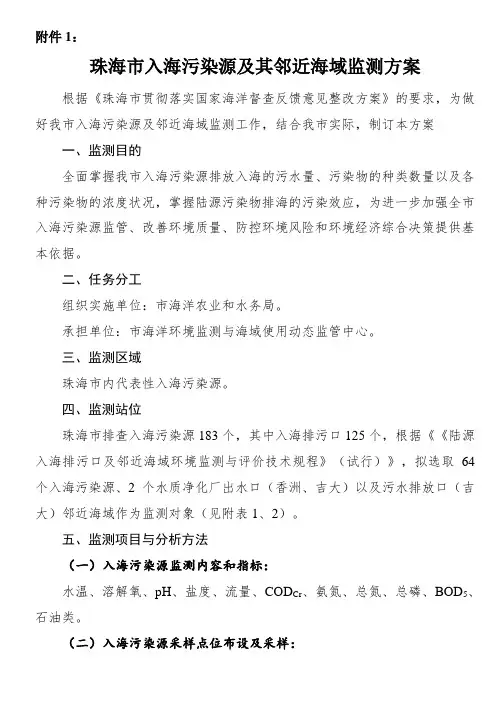 附件 1：

珠海市入海污染源及其邻近海域监测方案

根据《珠海市贯彻落实国家海洋督查反馈意见整改方案》的要求，为做好我市入海污染源及邻近海域监测工作，结合我市实际，制订本方案

一、监测目的

全面掌握我市入海污染源排放入海的污水量、污染物的种类数量以及各种污染物的浓度状况，掌握陆源污染物排海的污染效应，为进一步加强全市入海污染源监管、改善环境质量、防控环境风险和环境经济综合决策提供基本依据。

二、任务分工

组织实施单位：市海洋农业和水务局。

承担单位：市海洋环境监测与海域使用动态监管中心。

三、监测区域

珠海市内代表性入海污染源。

四、监测站位

珠海市排查入海污染源 183 个，其中入海排污口 125 个，根据《《陆源入海排污口及邻近海域环境监测与评价技术规程》（试行）》，拟选取 64 个入海污染源、2 个水质净化厂出水口（香洲、吉大）以及污水排放口（吉大）邻近海域作为监测对象（见附表 1、2）。

五、监测项目与分析方法

（一）入海污染源监测内容和指标：

水温、溶解氧、pH、盐度、流量、$COD_{Cr}$、氨氮、总氮、总磷、$BOD_5$、石油类。

（二）入海污染源采样点位布设及采样：